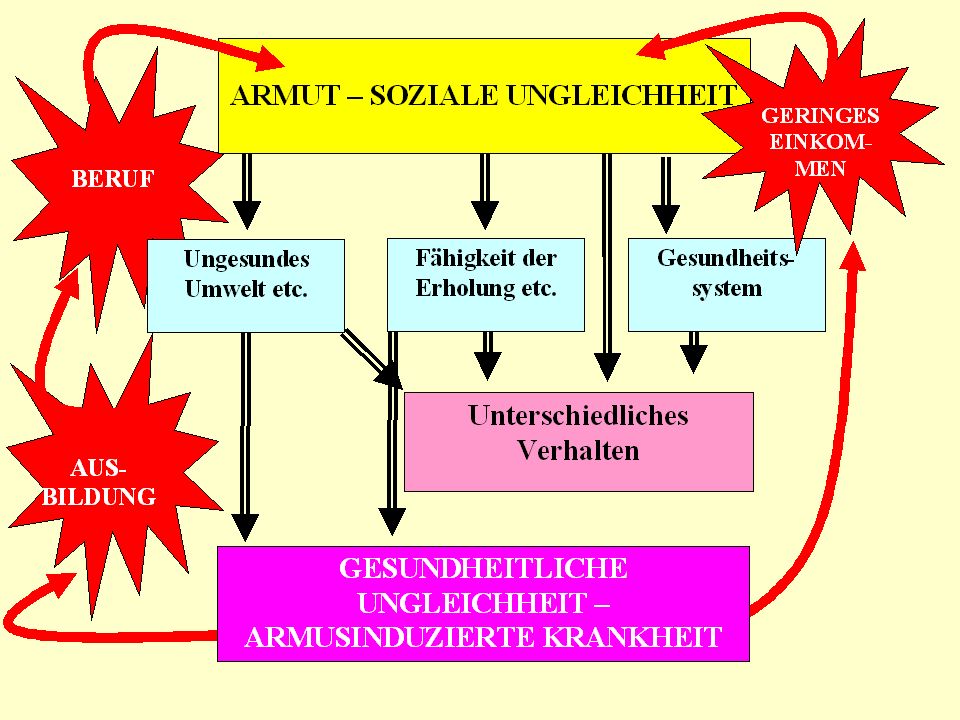 ARMUT – SOZIALE UNGLEICHHEIT

BERUF

GERINGES EINKOMMEN

Ungesundes Umwelt etc.

Fähigkeit der Erholung etc.

Gesundheitssystem

Unterschiedliches Verhalten

AUSBILDUNG

GESUNDHEITLICHE UNGLEICHHEIT – ARMUSINDUZIERTE KRANKHEIT